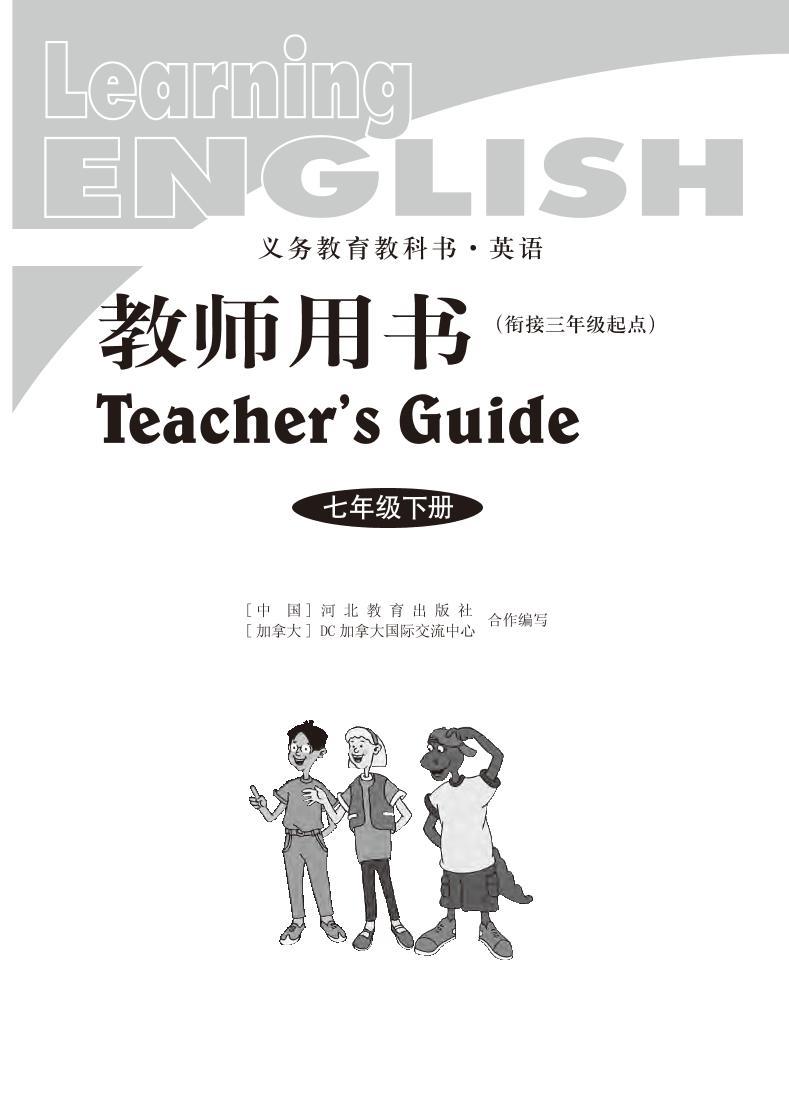 Learning
ENGLISH

义务教育教科书·英语

教师用书（衔接三年级起点）
Teacher's Guide

七年级下册

［中　国］河北教育出版社
［加拿大］DC加拿大国际交流中心　合作编写